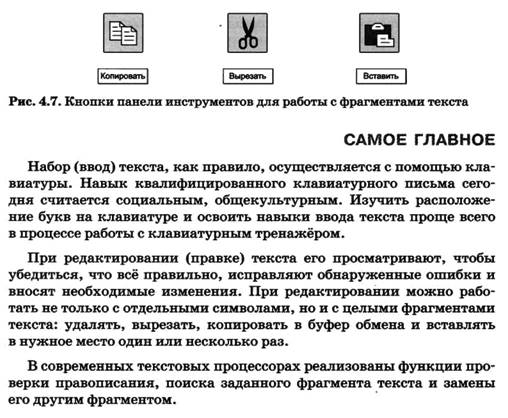 Копировать

Вырезать

Вставить

Рис. 4.7. Кнопки панели инструментов для работы с фрагментами текста

САМОЕ ГЛАВНОЕ

Набор (ввод) текста, как правило, осуществляется с помощью клавиатуры. Навык квалифицированного клавиатурного письма сегодня считается социальным, общекультурным. Изучить расположение букв на клавиатуре и освоить навыки ввода текста проще всего в процессе работы с клавиатурным тренажёром.

При редактировании (правке) текста его просматривают, чтобы убедиться, что всё правильно, исправляют обнаруженные ошибки и вносят необходимые изменения. При редактировании можно работать не только с отдельными символами, но и с целыми фрагментами текста: удалять, вырезать, копировать в буфер обмена и вставлять в нужное место один или несколько раз.

В современных текстовых процессорах реализованы функции проверки правописания, поиска заданного фрагмента текста и замены его другим фрагментом.